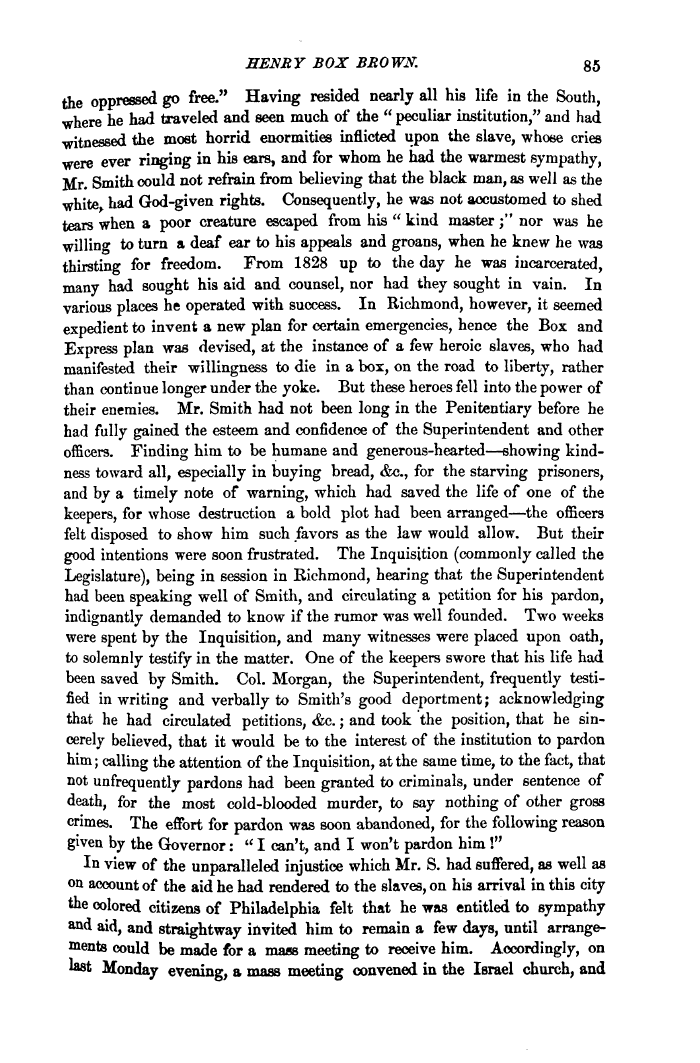 HENRY BOX BROWN. 85

the oppressed go free." Having resided nearly all his life in the South, where he had traveled and seen much of the "peculiar institution," and had witnessed the most horrid enormities inflicted upon the slave, whose cries were ever ringing in his ears, and for whom he had the warmest sympathy, Mr. Smith could not refrain from believing that the black man, as well as the white, had God-given rights. Consequently, he was not accustomed to shed tears when a poor creature escaped from his "kind master;" nor was he willing to turn a deaf ear to his appeals and groans, when he knew he was thirsting for freedom. From 1828 up to the day he was incarcerated, many had sought his aid and counsel, nor had they sought in vain. In various places he operated with success. In Richmond, however, it seemed expedient to invent a new plan for certain emergencies, hence the Box and Express plan was devised, at the instance of a few heroic slaves, who had manifested their willingness to die in a box, on the road to liberty, rather than continue longer under the yoke. But these heroes fell into the power of their enemies. Mr. Smith had not been long in the Penitentiary before he had fully gained the esteem and confidence of the Superintendent and other officers. Finding him to be humane and generous-hearted—showing kindness toward all, especially in buying bread, &c., for the starving prisoners, and by a timely note of warning, which had saved the life of one of the keepers, for whose destruction a bold plot had been arranged—the officers felt disposed to show him such favors as the law would allow. But their good intentions were soon frustrated. The Inquisition (commonly called the Legislature), being in session in Richmond, hearing that the Superintendent had been speaking well of Smith, and circulating a petition for his pardon, indignantly demanded to know if the rumor was well founded. Two weeks were spent by the Inquisition, and many witnesses were placed upon oath, to solemnly testify in the matter. One of the keepers swore that his life had been saved by Smith. Col. Morgan, the Superintendent, frequently testified in writing and verbally to Smith's good deportment; acknowledging that he had circulated petitions, &c.; and took the position, that he sincerely believed, that it would be to the interest of the institution to pardon him; calling the attention of the Inquisition, at the same time, to the fact, that not unfrequently pardons had been granted to criminals, under sentence of death, for the most cold-blooded murder, to say nothing of other gross crimes. The effort for pardon was soon abandoned, for the following reason given by the Governor: "I can't, and I won't pardon him!"

In view of the unparalleled injustice which Mr. S. had suffered, as well as on account of the aid he had rendered to the slaves, on his arrival in this city the colored citizens of Philadelphia felt that he was entitled to sympathy and aid, and straightway invited him to remain a few days, until arrangements could be made for a mass meeting to receive him. Accordingly, on last Monday evening, a mass meeting convened in the Israel church, and